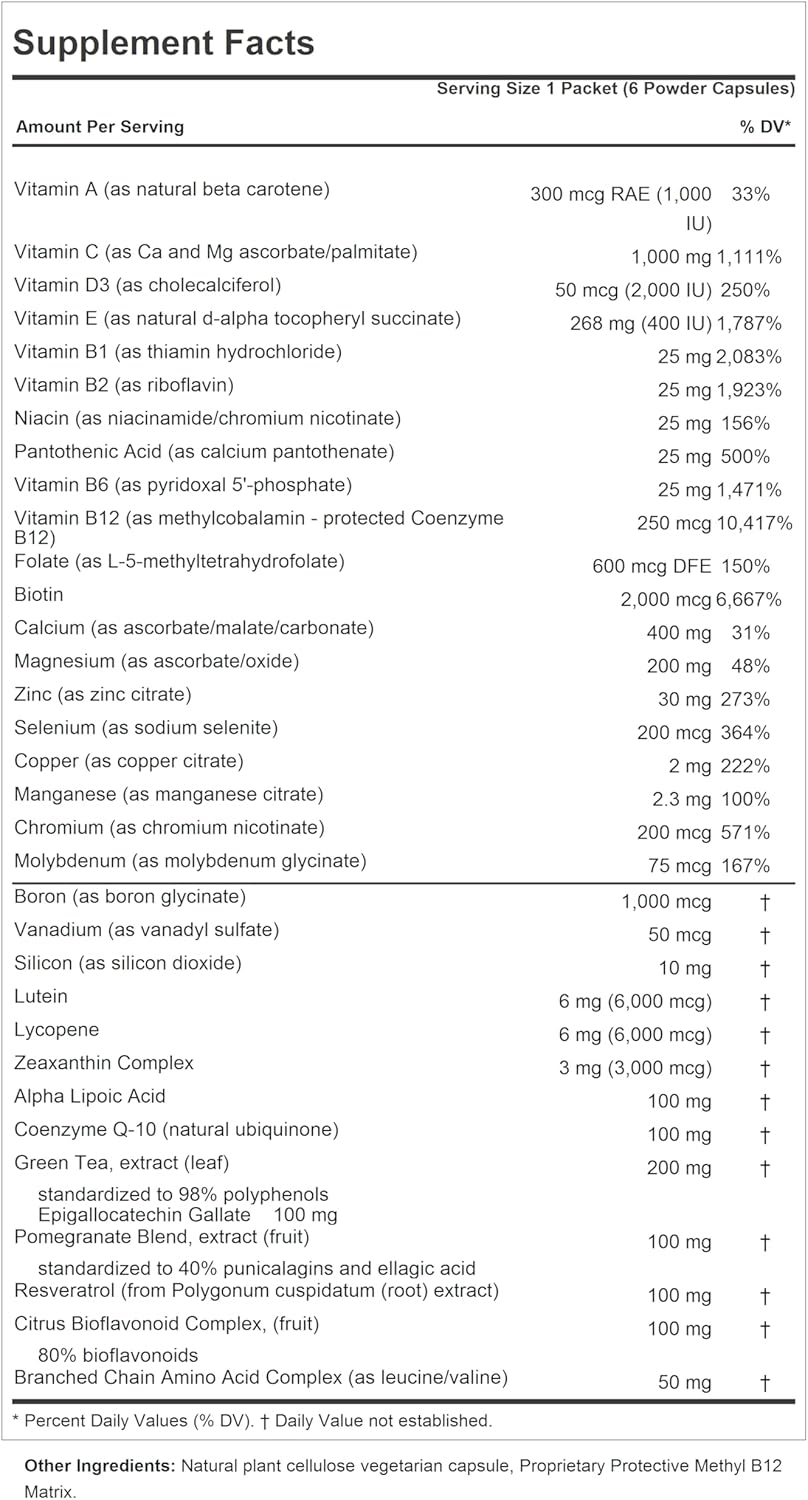 Supplement Facts

Serving Size 1 Packet (6 Powder Capsules)

| Amount Per Serving | | % DV* |
|---|---|---|
| Vitamin A (as natural beta carotene) | 300 mcg RAE (1,000 IU) | 33% |
| Vitamin C (as Ca and Mg ascorbate/palmitate) | 1,000 mg | 1,111% |
| Vitamin D3 (as cholecalciferol) | 50 mcg (2,000 IU) | 250% |
| Vitamin E (as natural d-alpha tocopheryl succinate) | 268 mg (400 IU) | 1,787% |
| Vitamin B1 (as thiamin hydrochloride) | 25 mg | 2,083% |
| Vitamin B2 (as riboflavin) | 25 mg | 1,923% |
| Niacin (as niacinamide/chromium nicotinate) | 25 mg | 156% |
| Pantothenic Acid (as calcium pantothenate) | 25 mg | 500% |
| Vitamin B6 (as pyridoxal 5'-phosphate) | 25 mg | 1,471% |
| Vitamin B12 (as methylcobalamin - protected Coenzyme B12) | 250 mcg | 10,417% |
| Folate (as L-5-methyltetrahydrofolate) | 600 mcg DFE | 150% |
| Biotin | 2,000 mcg | 6,667% |
| Calcium (as ascorbate/malate/carbonate) | 400 mg | 31% |
| Magnesium (as ascorbate/oxide) | 200 mg | 48% |
| Zinc (as zinc citrate) | 30 mg | 273% |
| Selenium (as sodium selenite) | 200 mcg | 364% |
| Copper (as copper citrate) | 2 mg | 222% |
| Manganese (as manganese citrate) | 2.3 mg | 100% |
| Chromium (as chromium nicotinate) | 200 mcg | 571% |
| Molybdenum (as molybdenum glycinate) | 75 mcg | 167% |
| Boron (as boron glycinate) | 1,000 mcg | † |
| Vanadium (as vanadyl sulfate) | 50 mcg | † |
| Silicon (as silicon dioxide) | 10 mg | † |
| Lutein | 6 mg (6,000 mcg) | † |
| Lycopene | 6 mg (6,000 mcg) | † |
| Zeaxanthin Complex | 3 mg (3,000 mcg) | † |
| Alpha Lipoic Acid | 100 mg | † |
| Coenzyme Q-10 (natural ubiquinone) | 100 mg | † |
| Green Tea, extract (leaf) | 200 mg | † |
| standardized to 98% polyphenols Epigallocatechin Gallate 100 mg | | |
| Pomegranate Blend, extract (fruit) | 100 mg | † |
| standardized to 40% punicalagins and ellagic acid | | |
| Resveratrol (from Polygonum cuspidatum (root) extract) | 100 mg | † |
| Citrus Bioflavonoid Complex, (fruit) | 100 mg | † |
| 80% bioflavonoids | | |
| Branched Chain Amino Acid Complex (as leucine/valine) | 50 mg | † |

* Percent Daily Values (% DV). † Daily Value not established.

Other Ingredients: Natural plant cellulose vegetarian capsule, Proprietary Protective Methyl B12 Matrix.